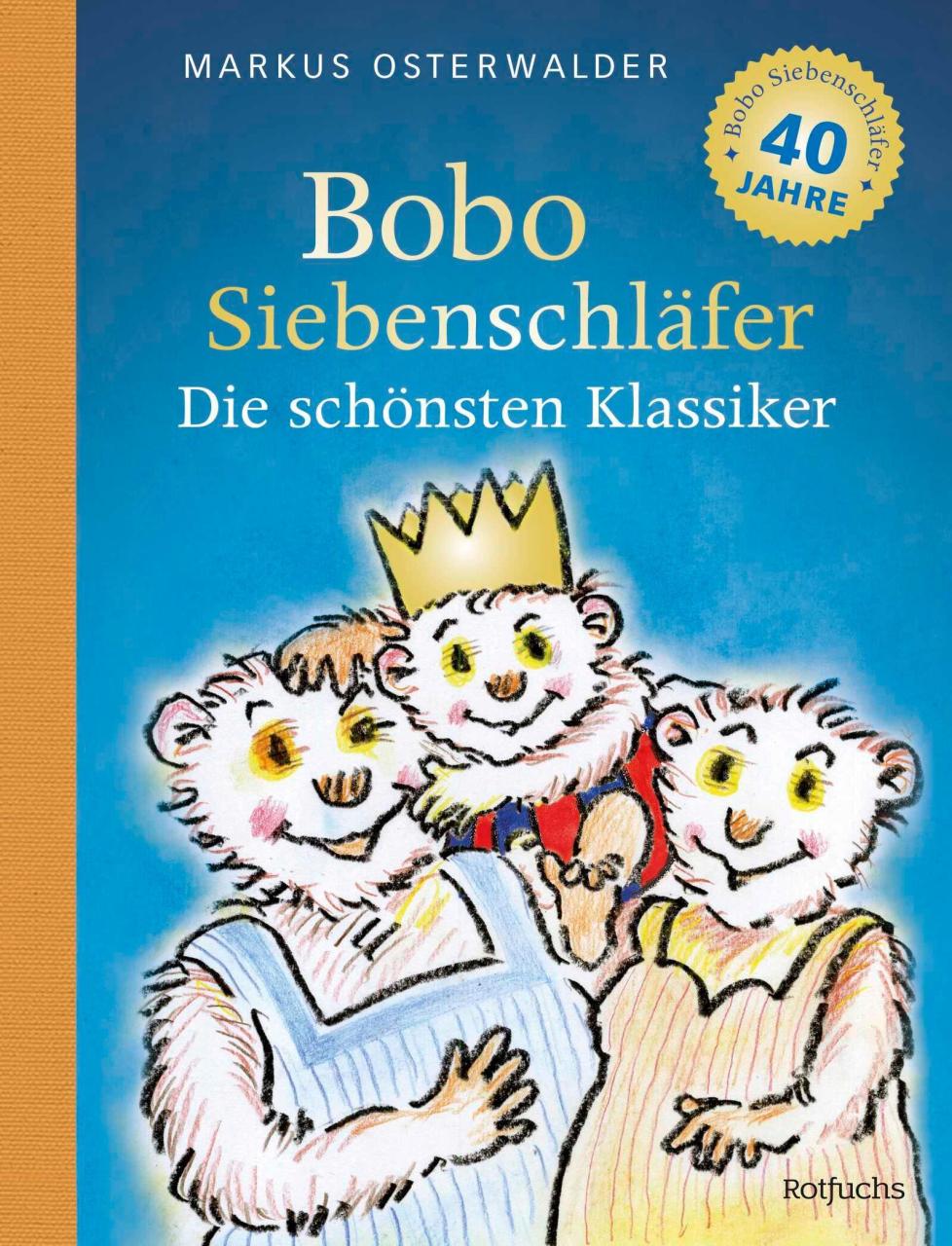 MARKUS OSTERWALDER

Bobo Siebenschläfer
40
JAHRE

Bobo
Siebenschläfer
Die schönsten Klassiker

Rotfuchs